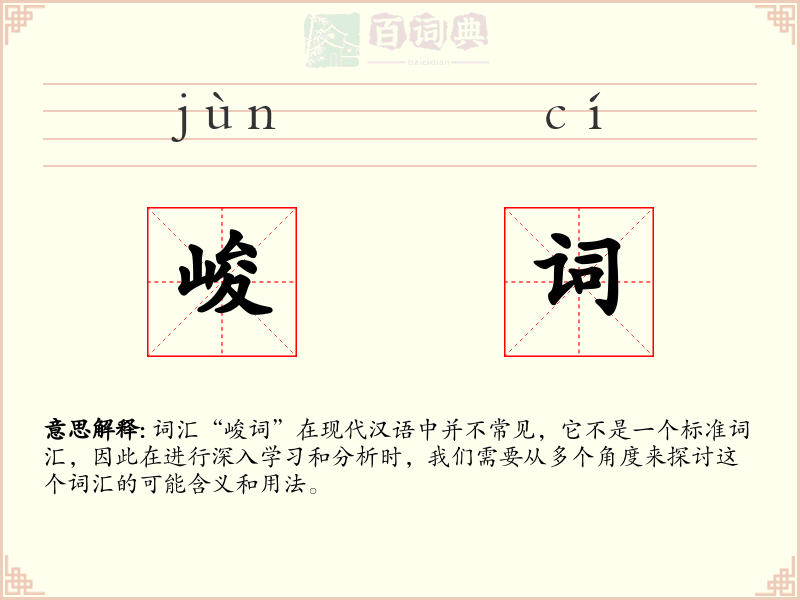 百词典
baicidian

jùn cí

峻 词

意思解释: 词汇“峻词”在现代汉语中并不常见，它不是一个标准词汇，因此在进行深入学习和分析时，我们需要从多个角度来探讨这个词汇的可能含义和用法。